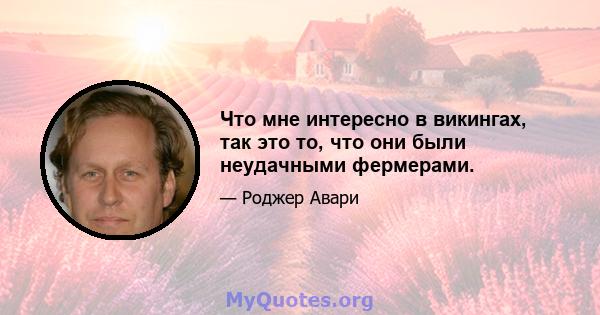 Что мне интересно в викингах, так это то, что они были неудачными фермерами.

— Роджер Авари

MyQuotes.org